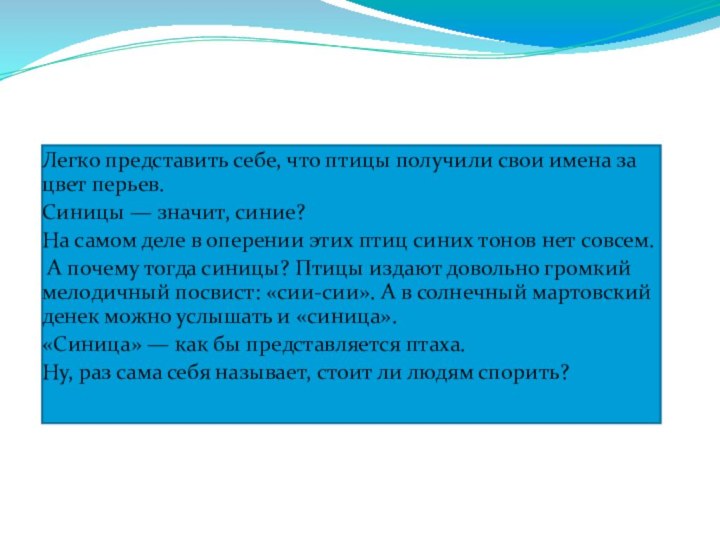 Легко представить себе, что птицы получили свои имена за цвет перьев.

Синицы — значит, синие?

На самом деле в оперении этих птиц синих тонов нет совсем.

А почему тогда синицы? Птицы издают довольно громкий мелодичный посвист: «сии-сии». А в солнечный мартовский денек можно услышать и «синица».

«Синица» — как бы представляется птаха.

Ну, раз сама себя называет, стоит ли людям спорить?